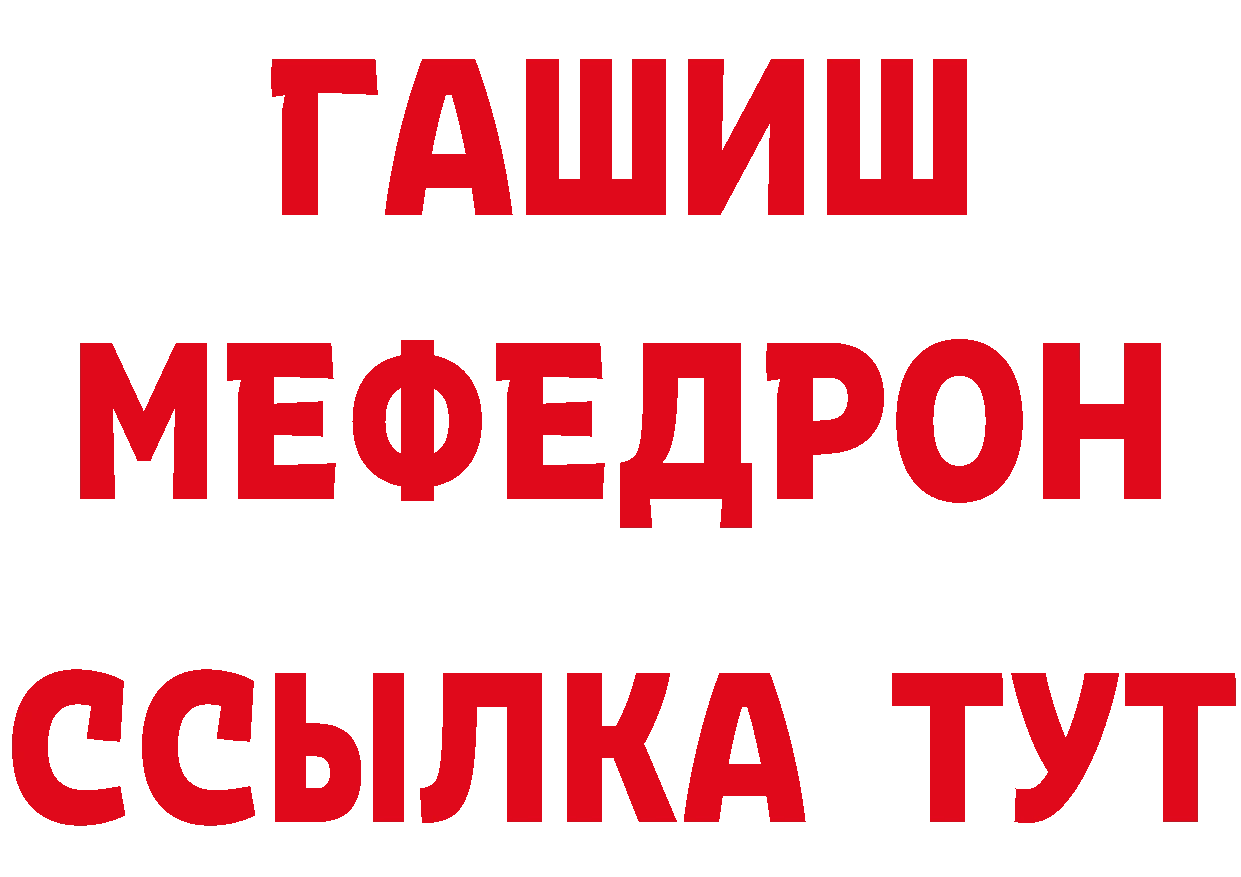 ГАШИШ
МЕФЕДРОН
ССЫЛКА ТУТ